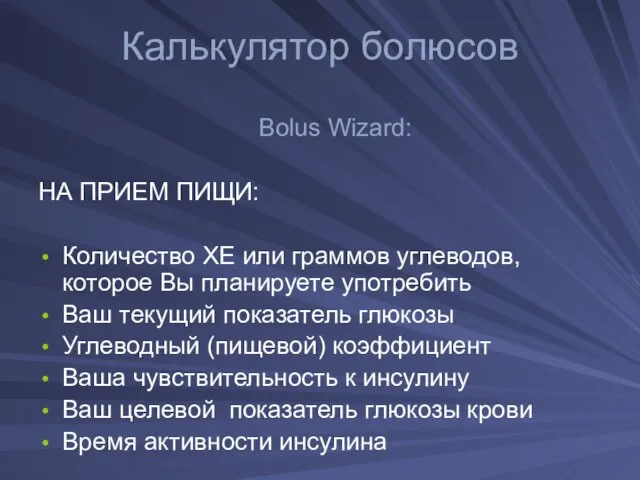 Калькулятор болюсов

Bolus Wizard:

НА ПРИЕМ ПИЩИ:

• Количество ХЕ или граммов углеводов, которое Вы планируете употребить
• Ваш текущий показатель глюкозы
• Углеводный (пищевой) коэффициент
• Ваша чувствительность к инсулину
• Ваш целевой показатель глюкозы крови
• Время активности инсулина